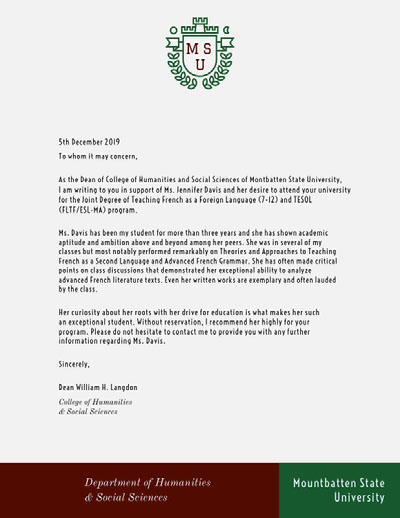 M S U

5th December 2019

To whom it may concern,

As the Dean of College of Humanities and Social Sciences of Montbatten State University, I am writing to you in support of Ms. Jennifer Davis and her desire to attend your university for the Joint Degree of Teaching French as a Foreign Language (7-12) and TESOL (FLTF/ESL-MA) program.

Ms. Davis has been my student for more than three years and she has shown academic aptitude and ambition above and beyond among her peers. She was in several of my classes but most notably performed remarkably on Theories and Approaches to Teaching French as a Second Language and Advanced French Grammar. She has often made critical points on class discussions that demonstrated her exceptional ability to analyze advanced French literature texts. Even her written works are exemplary and often lauded by the class.

Her curiosity about her roots with her drive for education is what makes her such an exceptional student. Without reservation, I recommend her highly for your program. Please do not hesitate to contact me to provide you with any further information regarding Ms. Davis.

Sincerely,

Dean William H. Langdon

College of Humanities & Social Sciences

Department of Humanities & Social Sciences

Mountbatten State University